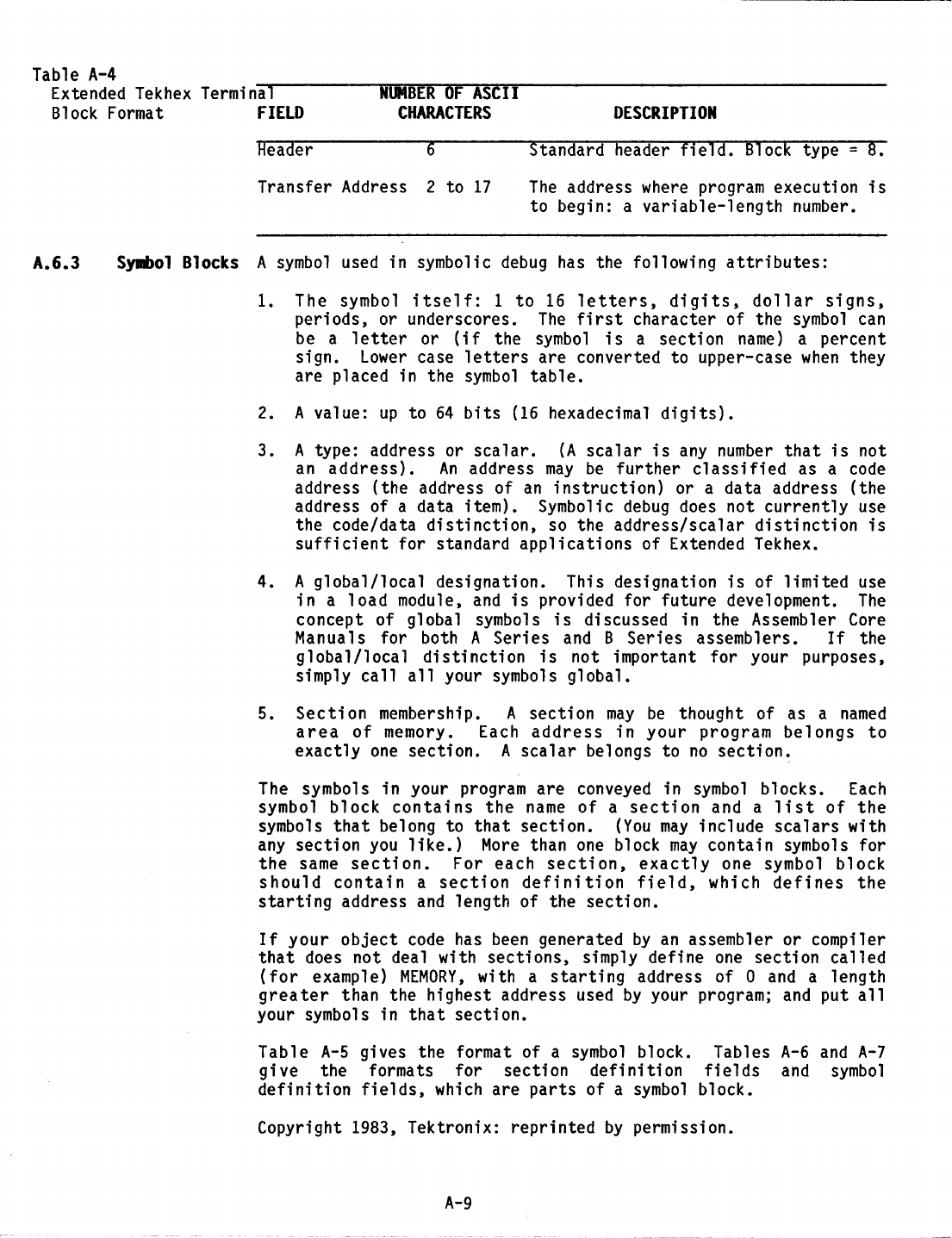 Table A-4
Extended Tekhex Terminal Block Format

| FIELD | NUMBER OF ASCII CHARACTERS | DESCRIPTION |
|---|---|---|
| Header | 6 | Standard header field. Block type = 8. |
| Transfer Address | 2 to 17 | The address where program execution is to begin: a variable-length number. |

A.6.3 Symbol Blocks A symbol used in symbolic debug has the following attributes:

1. The symbol itself: 1 to 16 letters, digits, dollar signs, periods, or underscores. The first character of the symbol can be a letter or (if the symbol is a section name) a percent sign. Lower case letters are converted to upper-case when they are placed in the symbol table.

2. A value: up to 64 bits (16 hexadecimal digits).

3. A type: address or scalar. (A scalar is any number that is not an address). An address may be further classified as a code address (the address of an instruction) or a data address (the address of a data item). Symbolic debug does not currently use the code/data distinction, so the address/scalar distinction is sufficient for standard applications of Extended Tekhex.

4. A global/local designation. This designation is of limited use in a load module, and is provided for future development. The concept of global symbols is discussed in the Assembler Core Manuals for both A Series and B Series assemblers. If the global/local distinction is not important for your purposes, simply call all your symbols global.

5. Section membership. A section may be thought of as a named area of memory. Each address in your program belongs to exactly one section. A scalar belongs to no section.

The symbols in your program are conveyed in symbol blocks. Each symbol block contains the name of a section and a list of the symbols that belong to that section. (You may include scalars with any section you like.) More than one block may contain symbols for the same section. For each section, exactly one symbol block should contain a section definition field, which defines the starting address and length of the section.

If your object code has been generated by an assembler or compiler that does not deal with sections, simply define one section called (for example) MEMORY, with a starting address of 0 and a length greater than the highest address used by your program; and put all your symbols in that section.

Table A-5 gives the format of a symbol block. Tables A-6 and A-7 give the formats for section definition fields and symbol definition fields, which are parts of a symbol block.

Copyright 1983, Tektronix: reprinted by permission.

A-9